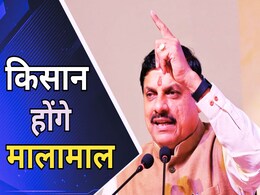 किसान
होंगे
मालामाल